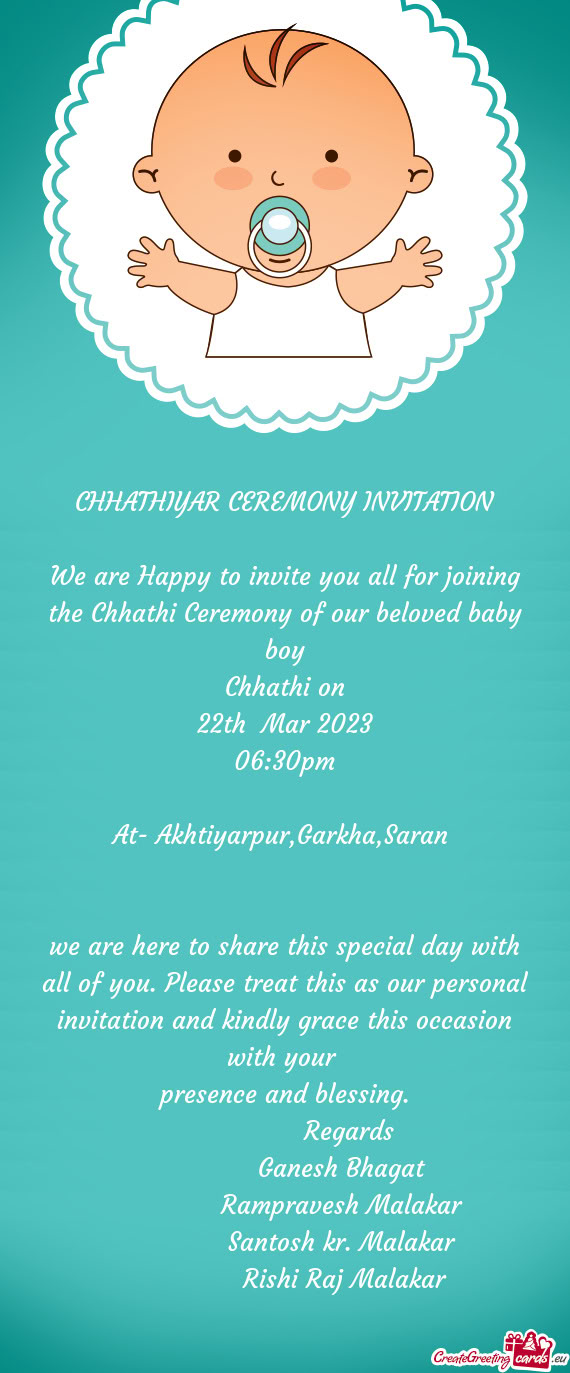 CHHATHIYAR CEREMONY INVITATION

We are Happy to invite you all for joining the Chhathi Ceremony of our beloved baby boy
Chhathi on
22th Mar 2023
06:30pm

At- Akhtiyarpur,Garkha,Saran

we are here to share this special day with all of you. Please treat this as our personal invitation and kindly grace this occasion with your
presence and blessing.
Regards
Ganesh Bhagat
Rampravesh Malakar
Santosh kr. Malakar
Rishi Raj Malakar

CreateGreetingcards.eu